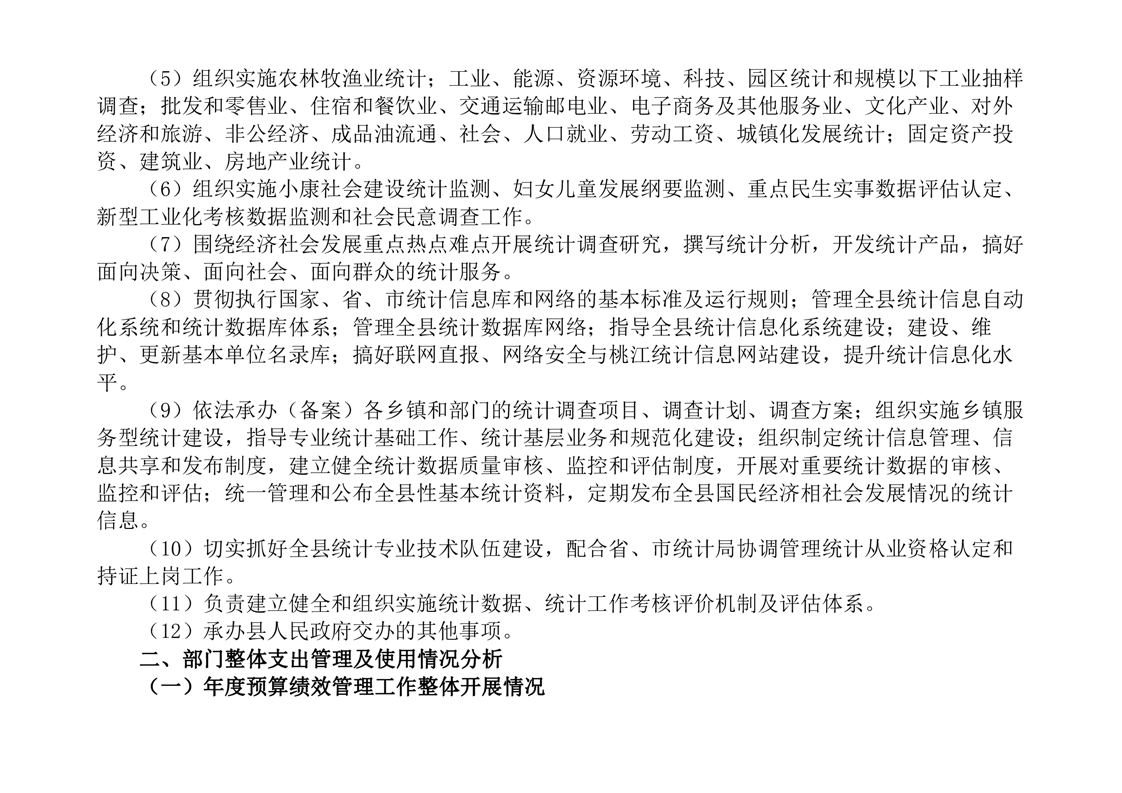 （5）组织实施农林牧渔业统计；工业、能源、资源环境、科技、园区统计和规模以下工业抽样调查；批发和零售业、住宿和餐饮业、交通运输邮电业、电子商务及其他服务业、文化产业、对外经济和旅游、非公经济、成品油流通、社会、人口就业、劳动工资、城镇化发展统计；固定资产投资、建筑业、房地产业统计。

（6）组织实施小康社会建设统计监测、妇女儿童发展纲要监测、重点民生实事数据评估认定、新型工业化考核数据监测和社会民意调查工作。

（7）围绕经济社会发展重点热点难点开展统计调查研究，撰写统计分析，开发统计产品，搞好面向决策、面向社会、面向群众的统计服务。

（8）贯彻执行国家、省、市统计信息库和网络的基本标准及运行规则；管理全县统计信息自动化系统和统计数据库体系；管理全县统计数据库网络；指导全县统计信息化系统建设；建设、维护、更新基本单位名录库；搞好联网直报、网络安全与桃江统计信息网站建设，提升统计信息化水平。

（9）依法承办（备案）各乡镇和部门的统计调查项目、调查计划、调查方案；组织实施乡镇服务型统计建设，指导专业统计基础工作、统计基层业务和规范化建设；组织制定统计信息管理、信息共享和发布制度，建立健全统计数据质量审核、监控和评估制度，开展对重要统计数据的审核、监控和评估；统一管理和公布全县性基本统计资料，定期发布全县国民经济相社会发展情况的统计信息。

（10）切实抓好全县统计专业技术队伍建设，配合省、市统计局协调管理统计从业资格认定和持证上岗工作。

（11）负责建立健全和组织实施统计数据、统计工作考核评价机制及评估体系。

（12）承办县人民政府交办的其他事项。

二、部门整体支出管理及使用情况分析

（一）年度预算绩效管理工作整体开展情况